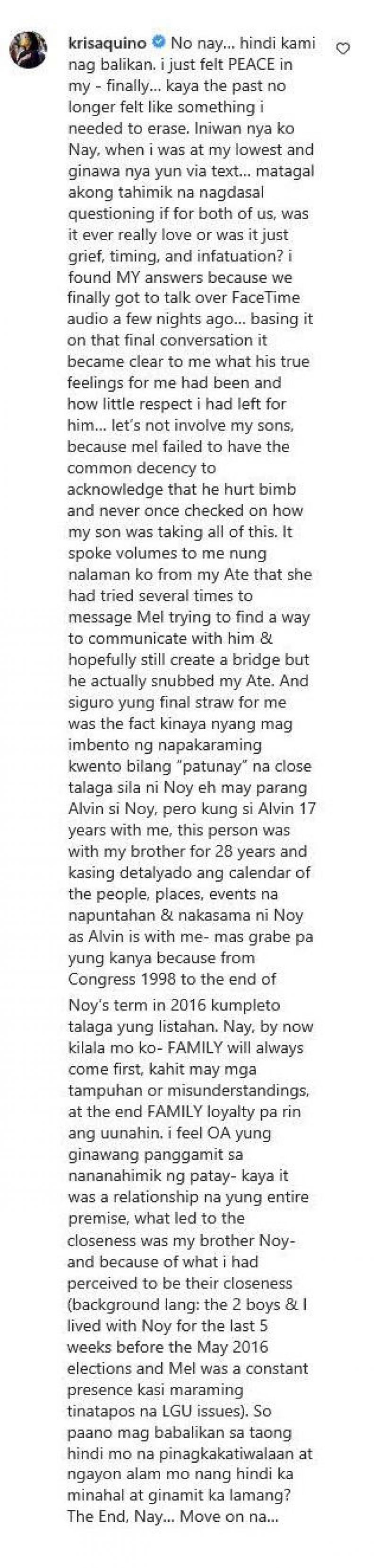 krisaquino No nay... hindi kami nag balikan. i just felt PEACE in my - finally... kaya the past no longer felt like something i needed to erase. Iniwan nya ko Nay, when i was at my lowest and ginawa nya yun via text... matagal akong tahimik na nagdasal questioning if for both of us, was it ever really love or was it just grief, timing, and infatuation? i found MY answers because we finally got to talk over FaceTime audio a few nights ago... basing it on that final conversation it became clear to me what his true feelings for me had been and how little respect i had left for him... let's not involve my sons, because mel failed to have the common decency to acknowledge that he hurt bimb and never once checked on how my son was taking all of this. It spoke volumes to me nung nalaman ko from my Ate that she had tried several times to message Mel trying to find a way to communicate with him & hopefully still create a bridge but he actually snubbed my Ate. And siguro yung final straw for me was the fact kinaya nyang mag imbento ng napakaraming kwento bilang "patunay" na close talaga sila ni Noy eh may parang Alvin si Noy, pero kung si Alvin 17 years with me, this person was with my brother for 28 years and kasing detalyado ang calendar of the people, places, events na napuntahan & nakasama ni Noy as Alvin is with me- mas grabe pa yung kanya because from Congress 1998 to the end of Noy's term in 2016 kumpleto talaga yung listahan. Nay, by now kilala mo ko- FAMILY will always come first, kahit may mga tampuhan or misunderstandings, at the end FAMILY loyalty pa rin ang uunahin. i feel OA yung ginawang panggamit sa nananahimik ng patay- kaya it was a relationship na yung entire premise, what led to the closeness was my brother Noy- and because of what i had perceived to be their closeness (background lang: the 2 boys & I lived with Noy for the last 5 weeks before the May 2016 elections and Mel was a constant presence kasi maraming tinatapos na LGU issues). So paano mag babalikan sa taong hindi mo na pinagkakatiwalaan at ngayon alam mo nang hindi ka minahal at ginamit ka lamang? The End, Nay... Move on na...